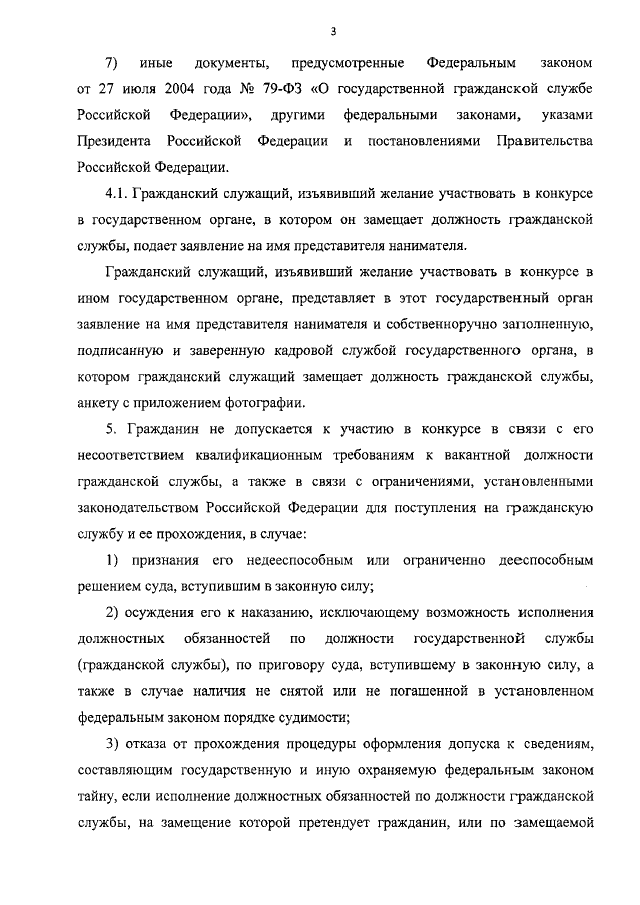 3

7) иные документы, предусмотренные Федеральным законом от 27 июля 2004 года № 79-ФЗ «О государственной гражданской службе Российской Федерации», другими федеральными законами, указами Президента Российской Федерации и постановлениями Правительства Российской Федерации.

4.1. Гражданский служащий, изъявивший желание участвовать в конкурсе в государственном органе, в котором он замещает должность гражданской службы, подает заявление на имя представителя нанимателя.

Гражданский служащий, изъявивший желание участвовать в конкурсе в ином государственном органе, представляет в этот государственный орган заявление на имя представителя нанимателя и собственноручно заполненную, подписанную и заверенную кадровой службой государственного органа, в котором гражданский служащий замещает должность гражданской службы, анкету с приложением фотографии.

5. Гражданин не допускается к участию в конкурсе в связи с его несоответствием квалификационным требованиям к вакантной должности гражданской службы, а также в связи с ограничениями, установленными законодательством Российской Федерации для поступления на гражданскую службу и ее прохождения, в случае:

1) признания его недееспособным или ограниченно дееспособным решением суда, вступившим в законную силу;

2) осуждения его к наказанию, исключающему возможность исполнения должностных обязанностей по должности государственной службы (гражданской службы), по приговору суда, вступившему в законную силу, а также в случае наличия не снятой или не погашенной в установленном федеральным законом порядке судимости;

3) отказа от прохождения процедуры оформления допуска к сведениям, составляющим государственную и иную охраняемую федеральным законом тайну, если исполнение должностных обязанностей по должности гражданской службы, на замещение которой претендует гражданин, или по замещаемой